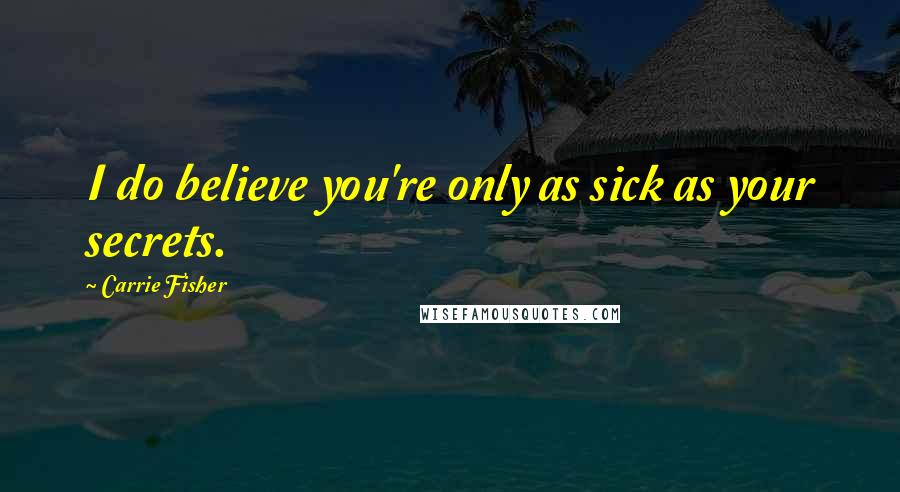 I do believe you're only as sick as your secrets.

~ Carrie Fisher

WISEFAMOUSQUOTES.COM